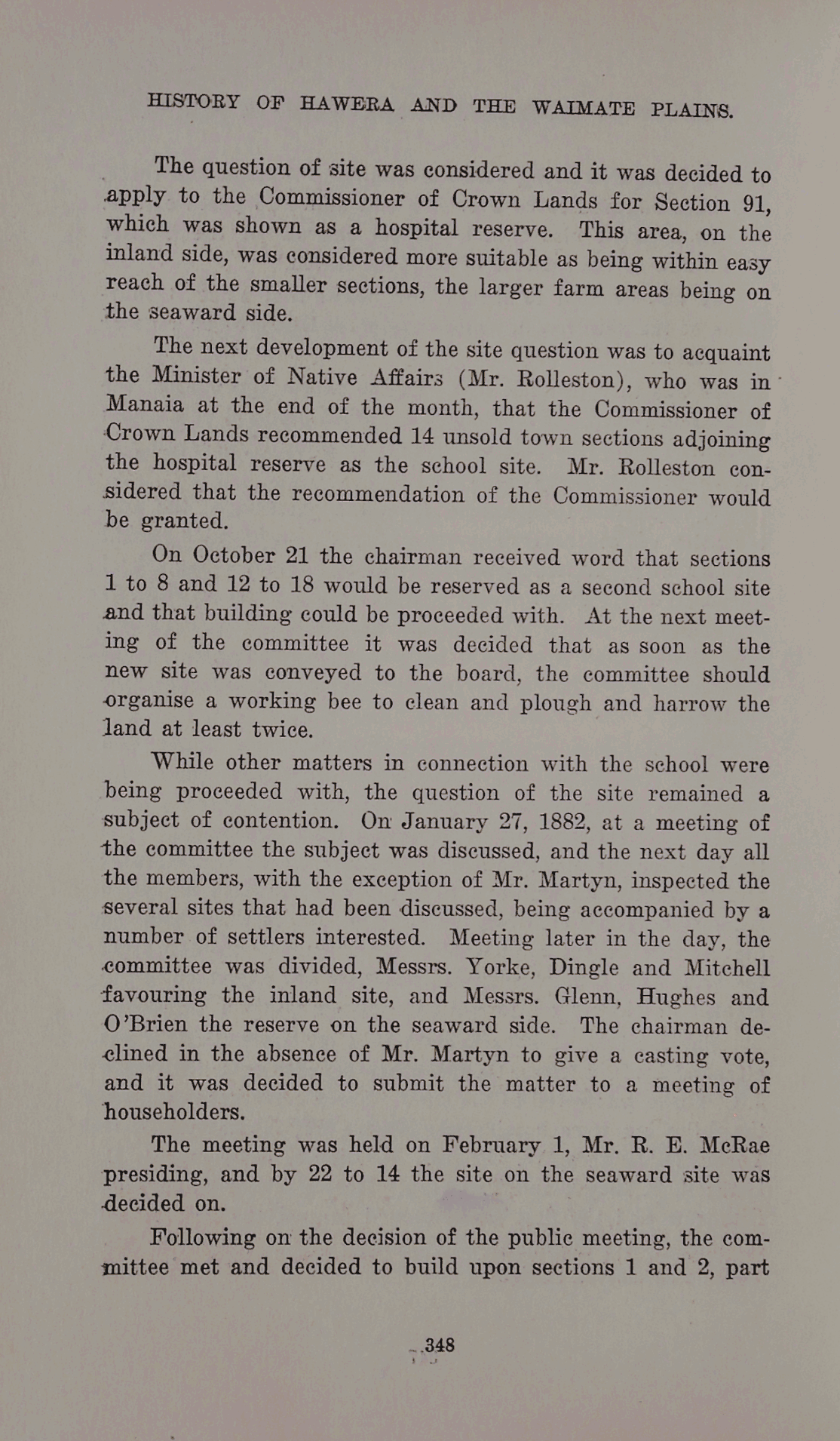 HISTORY OF HAWERA AND THE WAIMATE PLAINS.

The question of site was considered and it was decided to apply to the Commissioner of Crown Lands for Section 91, which was shown as a hospital reserve. This area, on the inland side, was considered more suitable as being within easy reach of the smaller sections, the larger farm areas being on the seaward side.

The next development of the site question was to acquaint the Minister of Native Affairs (Mr. Rolleston), who was in Manaia at the end of the month, that the Commissioner of Crown Lands recommended 14 unsold town sections adjoining the hospital reserve as the school site. Mr. Rolleston considered that the recommendation of the Commissioner would be granted.

On October 21 the chairman received word that sections 1 to 8 and 12 to 18 would be reserved as a second school site and that building could be proceeded with. At the next meeting of the committee it was decided that as soon as the new site was conveyed to the board, the committee should organise a working bee to clean and plough and harrow the land at least twice.

While other matters in connection with the school were being proceeded with, the question of the site remained a subject of contention. On January 27, 1882, at a meeting of the committee the subject was discussed, and the next day all the members, with the exception of Mr. Martyn, inspected the several sites that had been discussed, being accompanied by a number of settlers interested. Meeting later in the day, the committee was divided, Messrs. Yorke, Dingle and Mitchell favouring the inland site, and Messrs. Glenn, Hughes and O'Brien the reserve on the seaward side. The chairman declined in the absence of Mr. Martyn to give a casting vote, and it was decided to submit the matter to a meeting of householders.

The meeting was held on February 1, Mr. R. E. McRae presiding, and by 22 to 14 the site on the seaward site was decided on.

Following on the decision of the public meeting, the committee met and decided to build upon sections 1 and 2, part

348